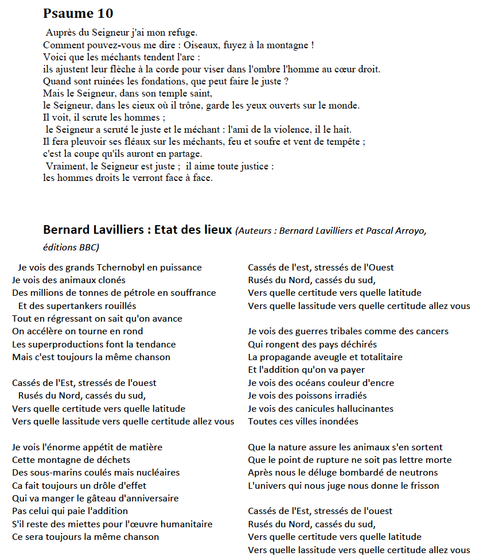 Psaume 10

Auprès du Seigneur j'ai mon refuge.
Comment pouvez-vous me dire : Oiseaux, fuyez à la montagne !
Voici que les méchants tendent l'arc :
ils ajustent leur flèche à la corde pour viser dans l'ombre l'homme au cœur droit.
Quand sont ruinées les fondations, que peut faire le juste ?
Mais le Seigneur, dans son temple saint,
le Seigneur, dans les cieux où il trône, garde les yeux ouverts sur le monde.
Il voit, il scrute les hommes ;
le Seigneur a scruté le juste et le méchant : l'ami de la violence, il le hait.
Il fera pleuvoir ses fléaux sur les méchants, feu et soufre et vent de tempête ;
c'est la coupe qu'ils auront en partage.
Vraiment, le Seigneur est juste ; il aime toute justice :
les hommes droits le verront face à face.

Bernard Lavilliers : Etat des lieux (Auteurs : Bernard Lavilliers et Pascal Arroyo, éditions BBC)

Je vois des grands Tchernobyl en puissance
Je vois des animaux clonés
Des millions de tonnes de pétrole en souffrance
Et des supertankers rouillés
Tout en régressant on sait qu'on avance
On accélère on tourne en rond
Les superproductions font la tendance
Mais c'est toujours la même chanson

Cassés de l'Est, stressés de l'ouest
Rusés du Nord, cassés du sud,
Vers quelle certitude vers quelle latitude
Vers quelle lassitude vers quelle certitude allez vous

Je vois l'énorme appétit de matière
Cette montagne de déchets
Des sous-marins coulés mais nucléaires
Ca fait toujours un drôle d'effet
Qui va manger le gâteau d'anniversaire
Pas celui qui paie l'addition
S'il reste des miettes pour l'œuvre humanitaire
Ce sera toujours la même chanson

Cassés de l'est, stressés de l'Ouest
Rusés du Nord, cassés du sud,
Vers quelle certitude vers quelle latitude
Vers quelle lassitude vers quelle certitude allez vous

Je vois des guerres tribales comme des cancers
Qui rongent des pays déchirés
La propagande aveugle et totalitaire
Et l'addition qu'on va payer
Je vois des océans couleur d'encre
Je vois des poissons irradiés
Je vois des canicules hallucinantes
Toutes ces villes inondées

Que la nature assure les animaux s'en sortent
Que le point de rupture ne soit pas lettre morte
Après nous le déluge bombardé de neutrons
L'univers qui nous juge nous donne le frisson

Cassés de l'Est, stressés de l'ouest
Rusés du Nord, cassés du sud,
Vers quelle certitude vers quelle latitude
Vers quelle lassitude vers quelle certitude allez vous